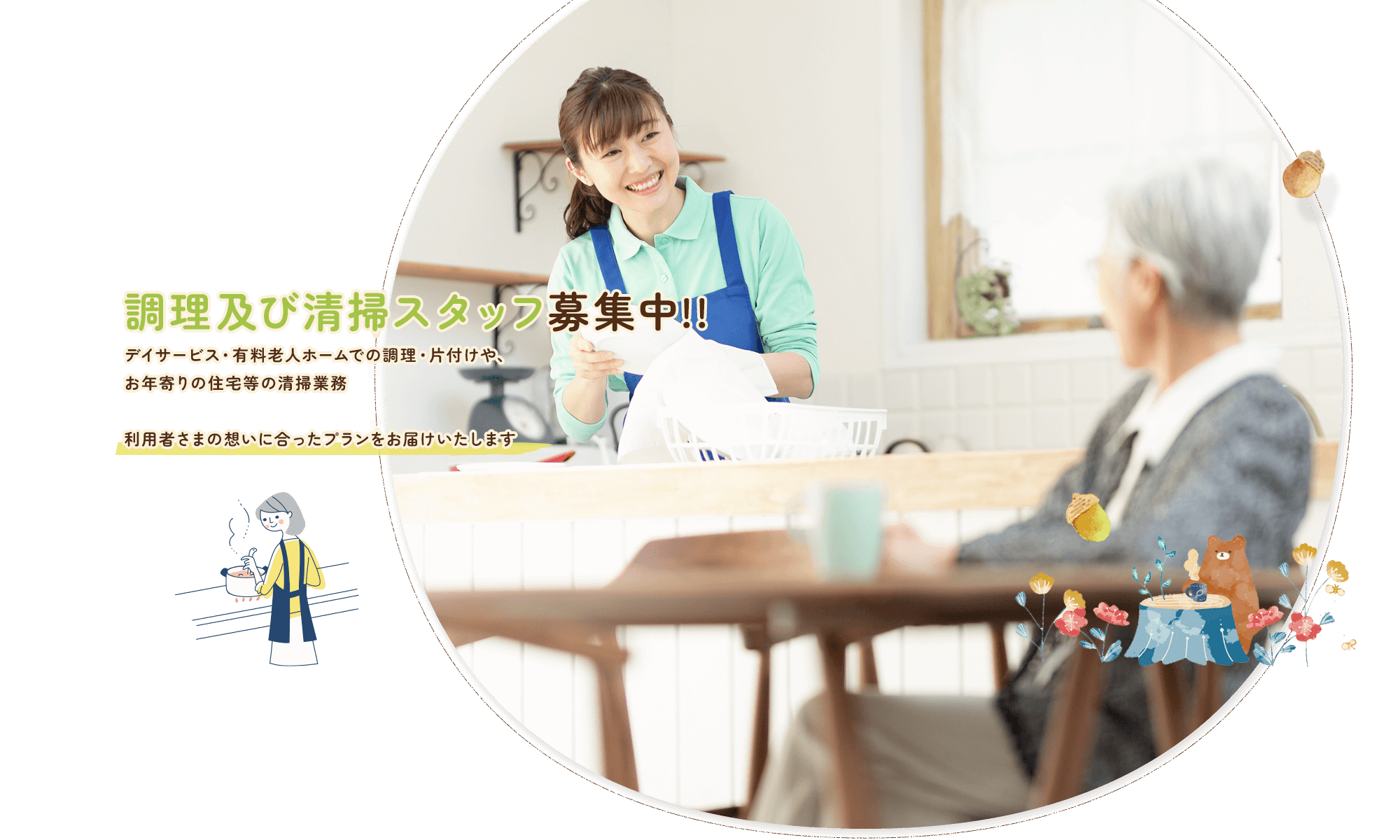 調理及び清掃スタッフ募集中!!

デイサービス・有料老人ホームでの調理・片付けや、お年寄りの住宅等の清掃業務

利用者さまの想いに合ったプランをお届けいたします